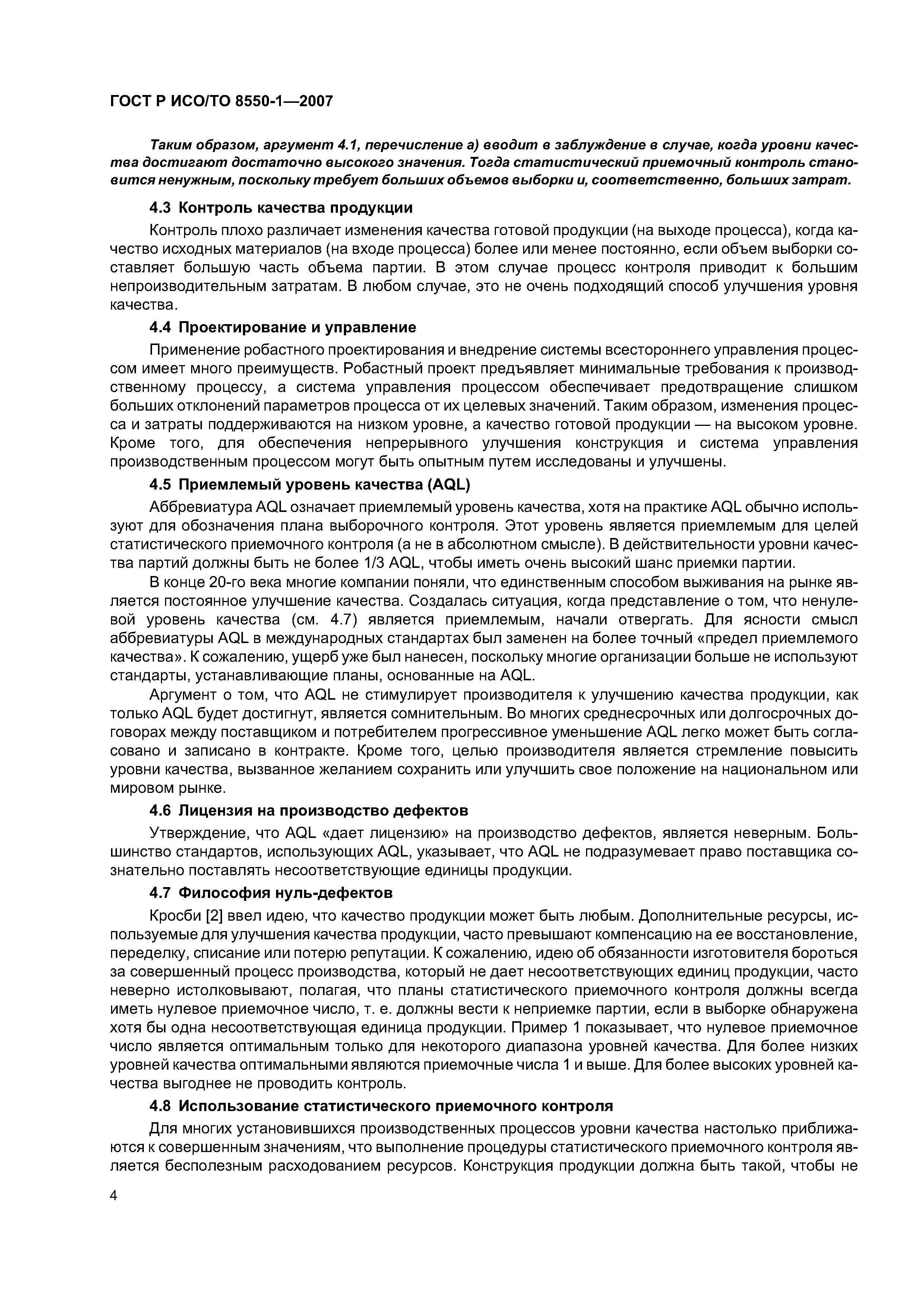 ГОСТ Р ИСО/ТО 8550-1—2007

Таким образом, аргумент 4.1, перечисление а) вводит в заблуждение в случае, когда уровни качества достигают достаточно высокого значения. Тогда статистический приемочный контроль становится ненужным, поскольку требует больших объемов выборки и, соответственно, больших затрат.

4.3 Контроль качества продукции

Контроль плохо различает изменения качества готовой продукции (на выходе процесса), когда качество исходных материалов (на входе процесса) более или менее постоянно, если объем выборки составляет большую часть объема партии. В этом случае процесс контроля приводит к большим непроизводительным затратам. В любом случае, это не очень подходящий способ улучшения уровня качества.

4.4 Проектирование и управление

Применение робастного проектирования и внедрение системы всестороннего управления процессом имеет много преимуществ. Робастный проект предъявляет минимальные требования к производственному процессу, а система управления процессом обеспечивает предотвращение слишком больших отклонений параметров процесса от их целевых значений. Таким образом, изменения процесса и затраты поддерживаются на низком уровне, а качество готовой продукции — на высоком уровне. Кроме того, для обеспечения непрерывного улучшения конструкция и система управления производственным процессом могут быть опытным путем исследованы и улучшены.

4.5 Приемлемый уровень качества (AQL)

Аббревиатура AQL означает приемлемый уровень качества, хотя на практике AQL обычно используют для обозначения плана выборочного контроля. Этот уровень является приемлемым для целей статистического приемочного контроля (а не в абсолютном смысле). В действительности уровни качества партий должны быть не более 1/3 AQL, чтобы иметь очень высокий шанс приемки партии.

В конце 20-го века многие компании поняли, что единственным способом выживания на рынке является постоянное улучшение качества. Создалась ситуация, когда представление о том, что ненулевой уровень качества (см. 4.7) является приемлемым, начали отвергать. Для ясности смысл аббревиатуры AQL в международных стандартах был заменен на более точный «предел приемлемого качества». К сожалению, ущерб уже был нанесен, поскольку многие организации больше не используют стандарты, устанавливающие планы, основанные на AQL.

Аргумент о том, что AQL не стимулирует производителя к улучшению качества продукции, как только AQL будет достигнут, является сомнительным. Во многих среднесрочных или долгосрочных договорах между поставщиком и потребителем прогрессивное уменьшение AQL легко может быть согласовано и записано в контракте. Кроме того, целью производителя является стремление повысить уровни качества, вызванное желанием сохранить или улучшить свое положение на национальном или мировом рынке.

4.6 Лицензия на производство дефектов

Утверждение, что AQL «дает лицензию» на производство дефектов, является неверным. Большинство стандартов, использующих AQL, указывает, что AQL не подразумевает право поставщика сознательно поставлять несоответствующие единицы продукции.

4.7 Философия нуль-дефектов

Кросби [2] ввел идею, что качество продукции может быть любым. Дополнительные ресурсы, используемые для улучшения качества продукции, часто превышают компенсацию на ее восстановление, переделку, списание или потерю репутации. К сожалению, идею об обязанности изготовителя бороться за совершенный процесс производства, который не дает несоответствующих единиц продукции, часто неверно истолковывают, полагая, что планы статистического приемочного контроля должны всегда иметь нулевое приемочное число, т. е. должны вести к неприемке партии, если в выборке обнаружена хотя бы одна несоответствующая единица продукции. Пример 1 показывает, что нулевое приемочное число является оптимальным только для некоторого диапазона уровней качества. Для более низких уровней качества оптимальными являются приемочные числа 1 и выше. Для более высоких уровней качества выгоднее не проводить контроль.

4.8 Использование статистического приемочного контроля

Для многих установившихся производственных процессов уровни качества настолько приближаются к совершенным значениям, что выполнение процедуры статистического приемочного контроля является бесполезным расходованием ресурсов. Конструкция продукции должна быть такой, чтобы не

4